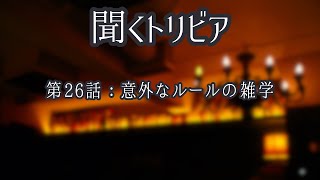 聞くトリビア

第26話：意外なルールの雑学